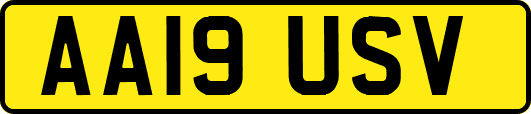 AA19 USV